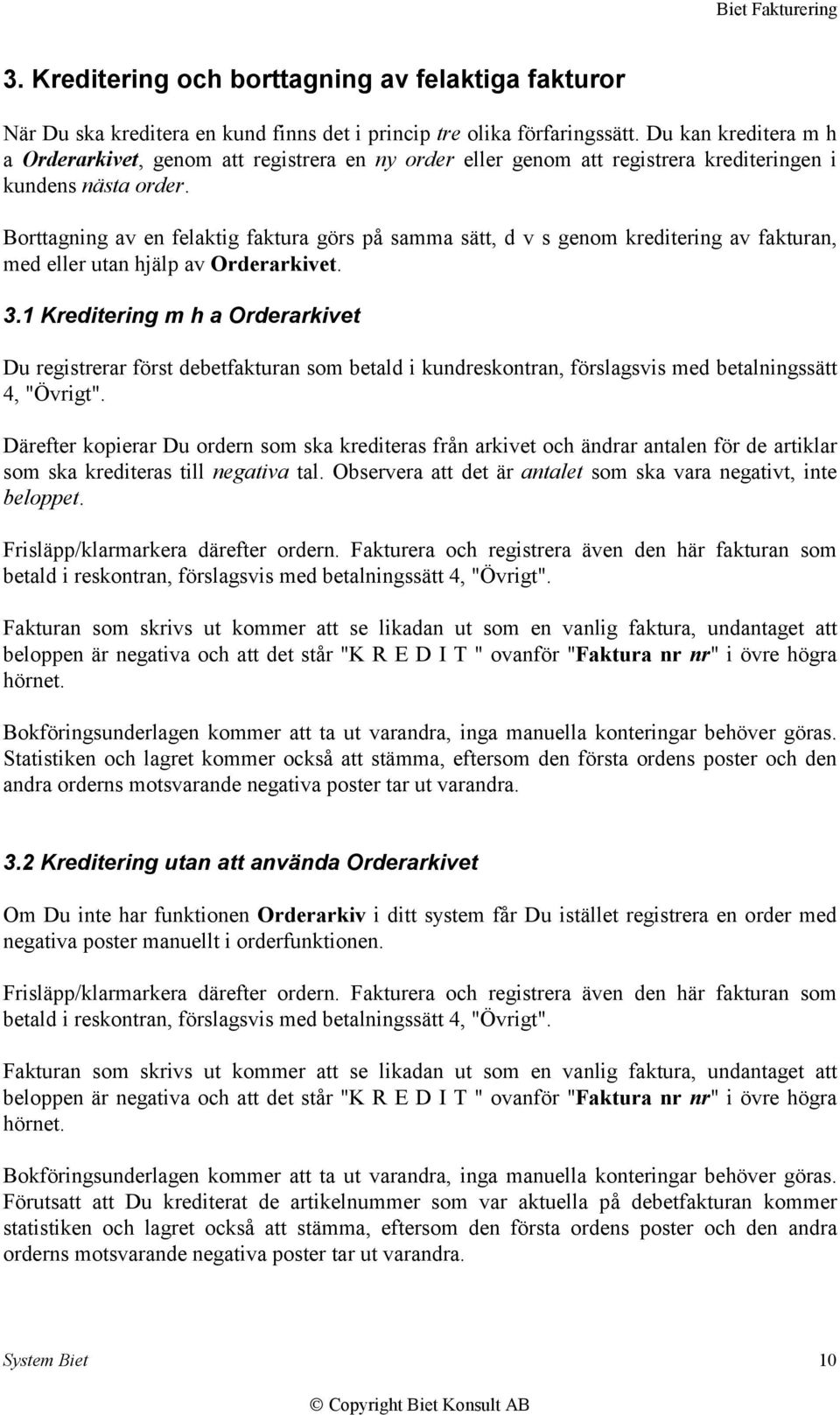 Biet Fakturering

3. Kreditering och borttagning av felaktiga fakturor

När Du ska kreditera en kund finns det i princip tre olika förfaringssätt. Du kan kreditera m h a Orderarkivet, genom att registrera en ny order eller genom att registrera krediteringen i kundens nästa order.

Borttagning av en felaktig faktura görs på samma sätt, d v s genom kreditering av fakturan, med eller utan hjälp av Orderarkivet.

3.1 Kreditering m h a Orderarkivet

Du registrerar först debetfakturan som betald i kundreskontran, förslagsvis med betalningssätt 4, "Övrigt".

Därefter kopierar Du ordern som ska krediteras från arkivet och ändrar antalen för de artiklar som ska krediteras till negativa tal. Observera att det är antalet som ska vara negativt, inte beloppet.

Frisläpp/klarmarkera därefter ordern. Fakturera och registrera även den här fakturan som betald i reskontran, förslagsvis med betalningssätt 4, "Övrigt".

Fakturan som skrivs ut kommer att se likadan ut som en vanlig faktura, undantaget att beloppen är negativa och att det står "K R E D I T " ovanför "Faktura nr nr" i övre högra hörnet.

Bokföringsunderlagen kommer att ta ut varandra, inga manuella konteringar behöver göras. Statistiken och lagret kommer också att stämma, eftersom den första ordens poster och den andra orderns motsvarande negativa poster tar ut varandra.

3.2 Kreditering utan att använda Orderarkivet

Om Du inte har funktionen Orderarkiv i ditt system får Du istället registrera en order med negativa poster manuellt i orderfunktionen.

Frisläpp/klarmarkera därefter ordern. Fakturera och registrera även den här fakturan som betald i reskontran, förslagsvis med betalningssätt 4, "Övrigt".

Fakturan som skrivs ut kommer att se likadan ut som en vanlig faktura, undantaget att beloppen är negativa och att det står "K R E D I T " ovanför "Faktura nr nr" i övre högra hörnet.

Bokföringsunderlagen kommer att ta ut varandra, inga manuella konteringar behöver göras. Förutsatt att Du krediterat de artikelnummer som var aktuella på debetfakturan kommer statistiken och lagret också att stämma, eftersom den första ordens poster och den andra orderns motsvarande negativa poster tar ut varandra.

System Biet 10

© Copyright Biet Konsult AB